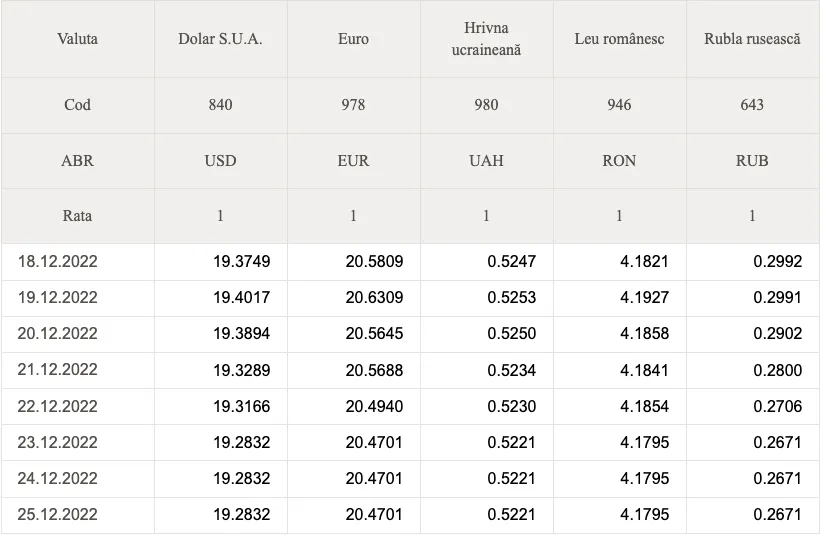 | Valuta | Dolar S.U.A. | Euro | Hrivna ucraineană | Leu românesc | Rubla rusească |
|---|---|---|---|---|---|
| Cod | 840 | 978 | 980 | 946 | 643 |
| ABR | USD | EUR | UAH | RON | RUB |
| Rata | 1 | 1 | 1 | 1 | 1 |
| 18.12.2022 | 19.3749 | 20.5809 | 0.5247 | 4.1821 | 0.2992 |
| 19.12.2022 | 19.4017 | 20.6309 | 0.5253 | 4.1927 | 0.2991 |
| 20.12.2022 | 19.3894 | 20.5645 | 0.5250 | 4.1858 | 0.2902 |
| 21.12.2022 | 19.3289 | 20.5688 | 0.5234 | 4.1841 | 0.2800 |
| 22.12.2022 | 19.3166 | 20.4940 | 0.5230 | 4.1854 | 0.2706 |
| 23.12.2022 | 19.2832 | 20.4701 | 0.5221 | 4.1795 | 0.2671 |
| 24.12.2022 | 19.2832 | 20.4701 | 0.5221 | 4.1795 | 0.2671 |
| 25.12.2022 | 19.2832 | 20.4701 | 0.5221 | 4.1795 | 0.2671 |